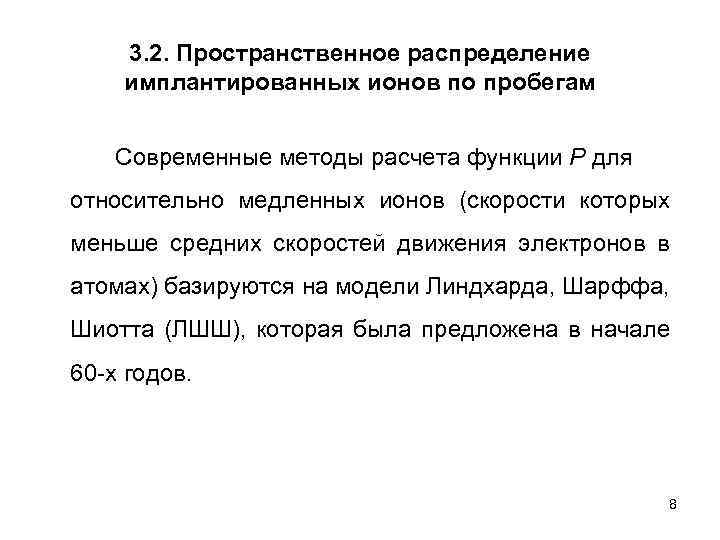 3.2. Пространственное распределение имплантированных ионов по пробегам

Современные методы расчета функции $P$ для относительно медленных ионов (скорости которых меньше средних скоростей движения электронов в атомах) базируются на модели Линдхарда, Шарффа, Шиотта (ЛШШ), которая была предложена в начале 60-х годов.

8